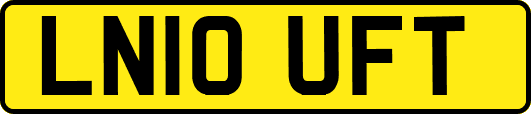 LN10 UFT